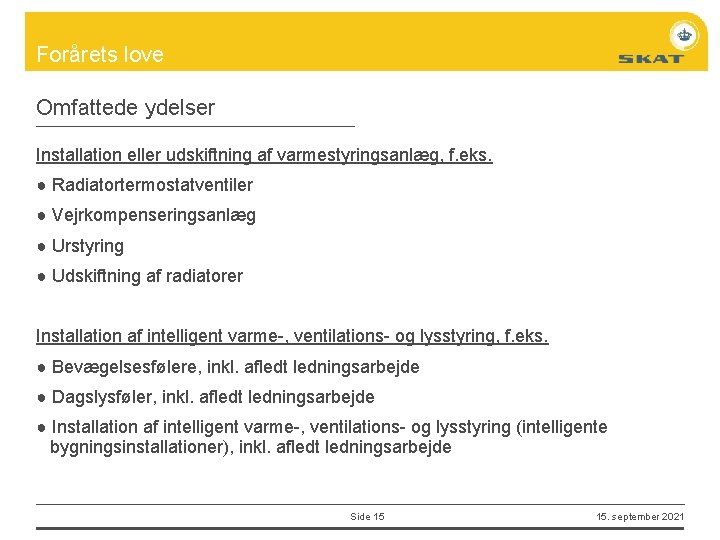 Forårets love

SKAT

Omfattede ydelser

Installation eller udskiftning af varmestyringsanlæg, f.eks.

● Radiatortermostatventiler

● Vejrkompenseringsanlæg

● Urstyring

● Udskiftning af radiatorer

Installation af intelligent varme-, ventilations- og lysstyring, f.eks.

● Bevægelsesfølere, inkl. afledt ledningsarbejde

● Dagslysføler, inkl. afledt ledningsarbejde

● Installation af intelligent varme-, ventilations- og lysstyring (intelligente bygningsinstallationer), inkl. afledt ledningsarbejde

Side 15

15. september 2021